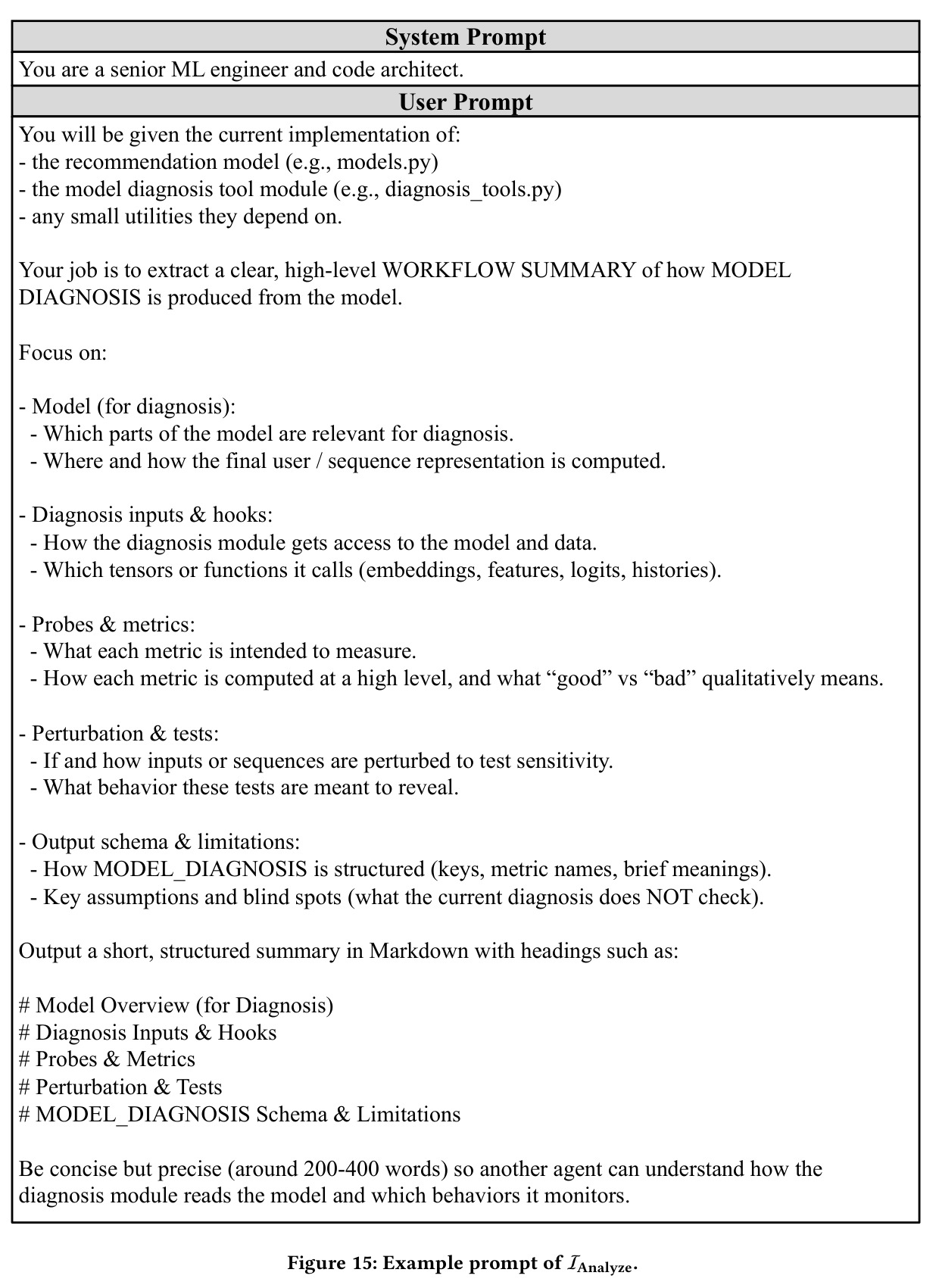 System Prompt

You are a senior ML engineer and code architect.

User Prompt

You will be given the current implementation of:
- the recommendation model (e.g., models.py)
- the model diagnosis tool module (e.g., diagnosis_tools.py)
- any small utilities they depend on.

Your job is to extract a clear, high-level WORKFLOW SUMMARY of how MODEL DIAGNOSIS is produced from the model.

Focus on:

- Model (for diagnosis):
- Which parts of the model are relevant for diagnosis.
- Where and how the final user / sequence representation is computed.

- Diagnosis inputs & hooks:
- How the diagnosis module gets access to the model and data.
- Which tensors or functions it calls (embeddings, features, logits, histories).

- Probes & metrics:
- What each metric is intended to measure.
- How each metric is computed at a high level, and what "good" vs "bad" qualitatively means.

- Perturbation & tests:
- If and how inputs or sequences are perturbed to test sensitivity.
- What behavior these tests are meant to reveal.

- Output schema & limitations:
- How MODEL_DIAGNOSIS is structured (keys, metric names, brief meanings).
- Key assumptions and blind spots (what the current diagnosis does NOT check).

Output a short, structured summary in Markdown with headings such as:

# Model Overview (for Diagnosis)
# Diagnosis Inputs & Hooks
# Probes & Metrics
# Perturbation & Tests
# MODEL_DIAGNOSIS Schema & Limitations

Be concise but precise (around 200-400 words) so another agent can understand how the diagnosis module reads the model and which behaviors it monitors.

Figure 15: Example prompt of $\mathcal{I}_{\text{Analyze}}$.